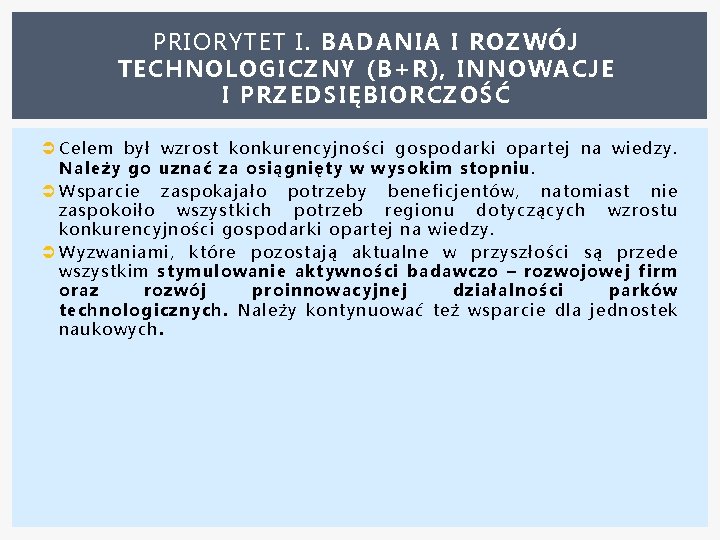 PRIORYTET I. BADANIA I ROZWÓJ TECHNOLOGICZNY (B+R), INNOWACJE I PRZEDSIĘBIORCZOŚĆ

Celem był wzrost konkurencyjności gospodarki opartej na wiedzy. Należy go uznać za osiągnięty w wysokim stopniu.

Wsparcie zaspokajało potrzeby beneficjentów, natomiast nie zaspokoiło wszystkich potrzeb regionu dotyczących wzrostu konkurencyjności gospodarki opartej na wiedzy.

Wyzwaniami, które pozostają aktualne w przyszłości są przede wszystkim stymulowanie aktywności badawczo – rozwojowej firm oraz rozwój proinnowacyjnej działalności parków technologicznych. Należy kontynuować też wsparcie dla jednostek naukowych.